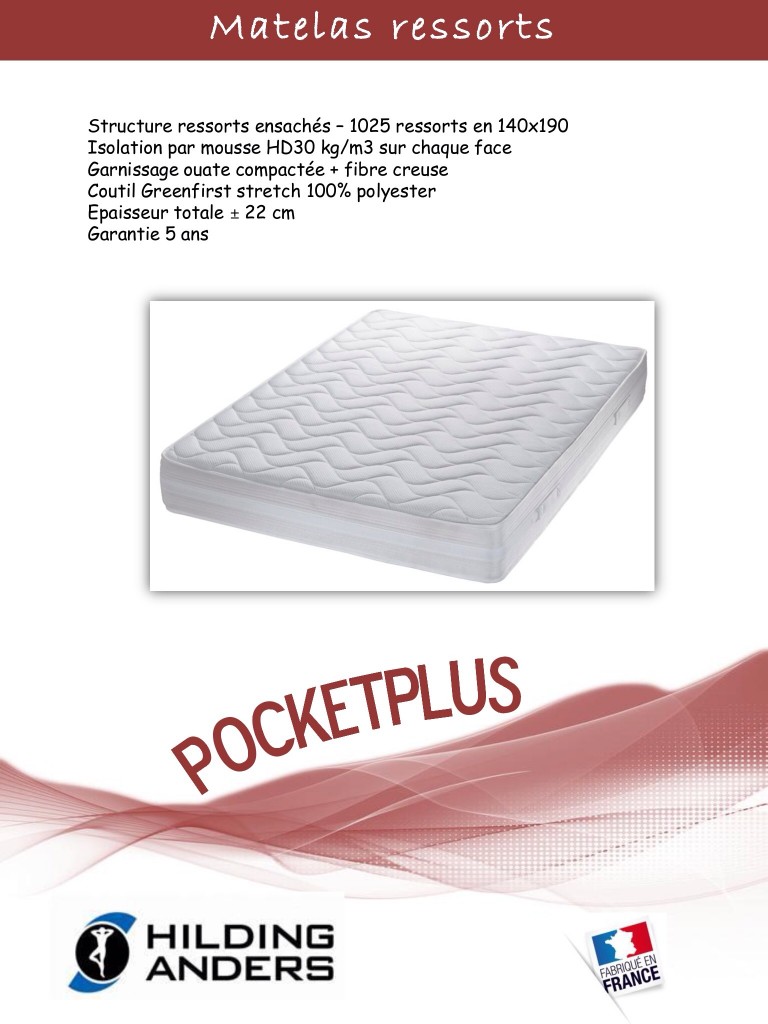 Matelas ressorts

Structure ressorts ensachés – 1025 ressorts en 140x190
Isolation par mousse HD30 kg/m3 sur chaque face
Garnissage ouate compactée + fibre creuse
Coutil Greenfirst stretch 100% polyester
Epaisseur totale ± 22 cm
Garantie 5 ans

POCKETPLUS

HILDING ANDERS

FABRIQUÉ EN FRANCE